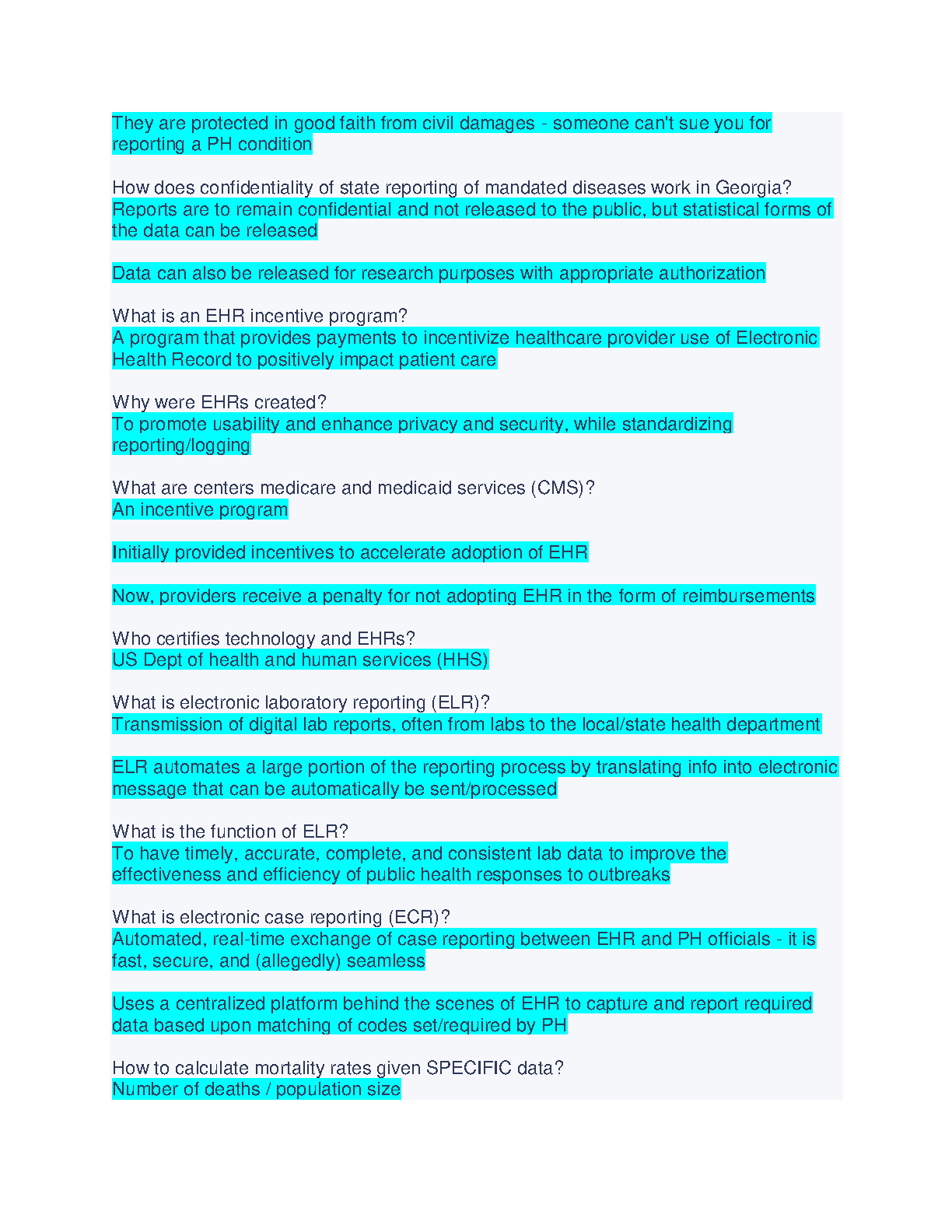 They are protected in good faith from civil damages - someone can't sue you for reporting a PH condition

How does confidentiality of state reporting of mandated diseases work in Georgia?
Reports are to remain confidential and not released to the public, but statistical forms of the data can be released

Data can also be released for research purposes with appropriate authorization

What is an EHR incentive program?
A program that provides payments to incentivize healthcare provider use of Electronic Health Record to positively impact patient care

Why were EHRs created?
To promote usability and enhance privacy and security, while standardizing reporting/logging

What are centers medicare and medicaid services (CMS)?
An incentive program

Initially provided incentives to accelerate adoption of EHR

Now, providers receive a penalty for not adopting EHR in the form of reimbursements

Who certifies technology and EHRs?
US Dept of health and human services (HHS)

What is electronic laboratory reporting (ELR)?
Transmission of digital lab reports, often from labs to the local/state health department

ELR automates a large portion of the reporting process by translating info into electronic message that can be automatically be sent/processed

What is the function of ELR?
To have timely, accurate, complete, and consistent lab data to improve the effectiveness and efficiency of public health responses to outbreaks

What is electronic case reporting (ECR)?
Automated, real-time exchange of case reporting between EHR and PH officials - it is fast, secure, and (allegedly) seamless

Uses a centralized platform behind the scenes of EHR to capture and report required data based upon matching of codes set/required by PH

How to calculate mortality rates given SPECIFIC data?
Number of deaths / population size